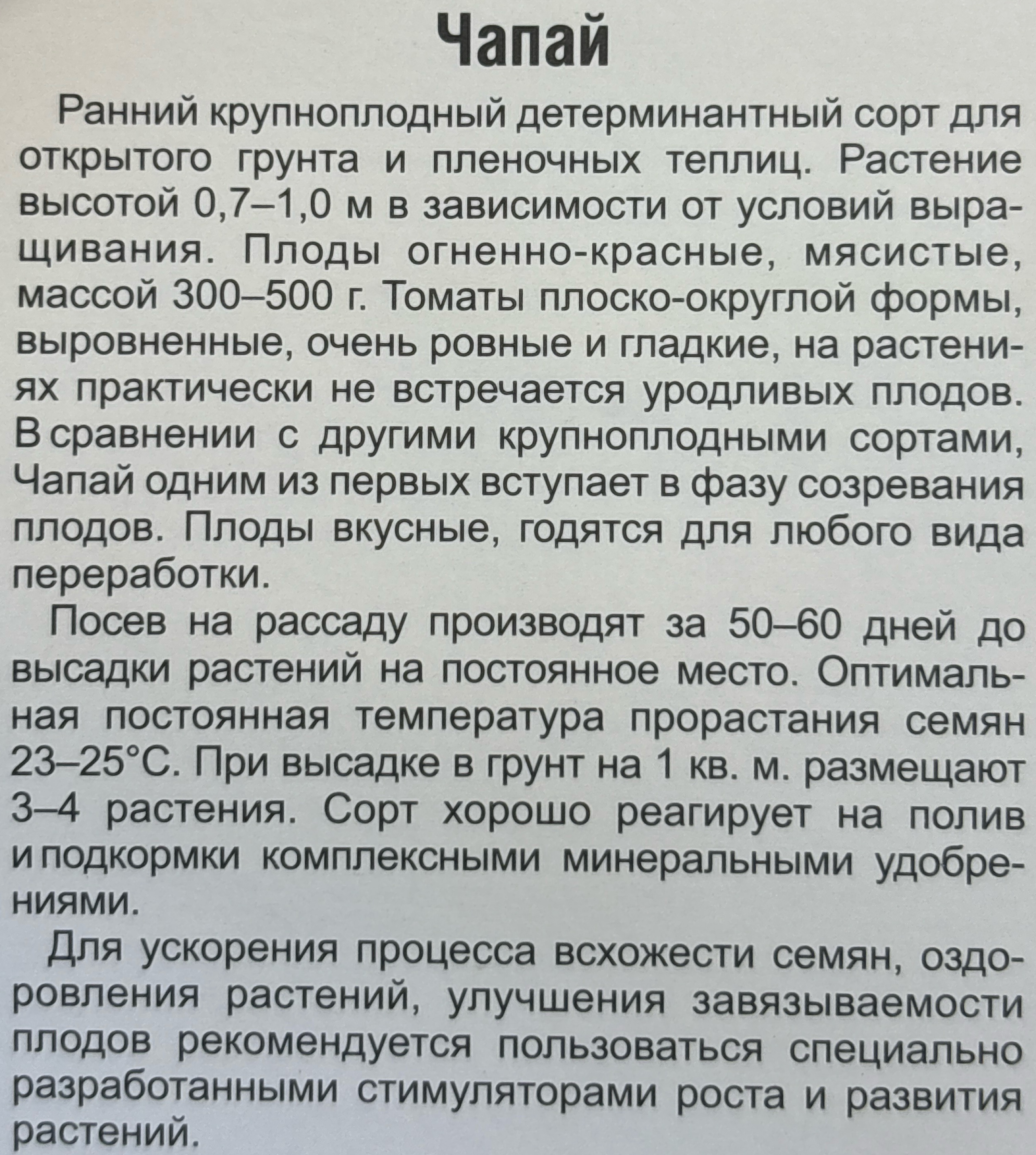 Чапай

Ранний крупноплодный детерминантный сорт для открытого грунта и пленочных теплиц. Растение высотой 0,7–1,0 м в зависимости от условий выращивания. Плоды огненно-красные, мясистые, массой 300–500 г. Томаты плоско-округлой формы, выровненные, очень ровные и гладкие, на растениях практически не встречается уродливых плодов. В сравнении с другими крупноплодными сортами, Чапай одним из первых вступает в фазу созревания плодов. Плоды вкусные, годятся для любого вида переработки.

Посев на рассаду производят за 50–60 дней до высадки растений на постоянное место. Оптимальная постоянная температура прорастания семян 23–25°С. При высадке в грунт на 1 кв. м. размещают 3–4 растения. Сорт хорошо реагирует на полив и подкормки комплексными минеральными удобрениями.

Для ускорения процесса всхожести семян, оздоровления растений, улучшения завязываемости плодов рекомендуется пользоваться специально разработанными стимуляторами роста и развития растений.